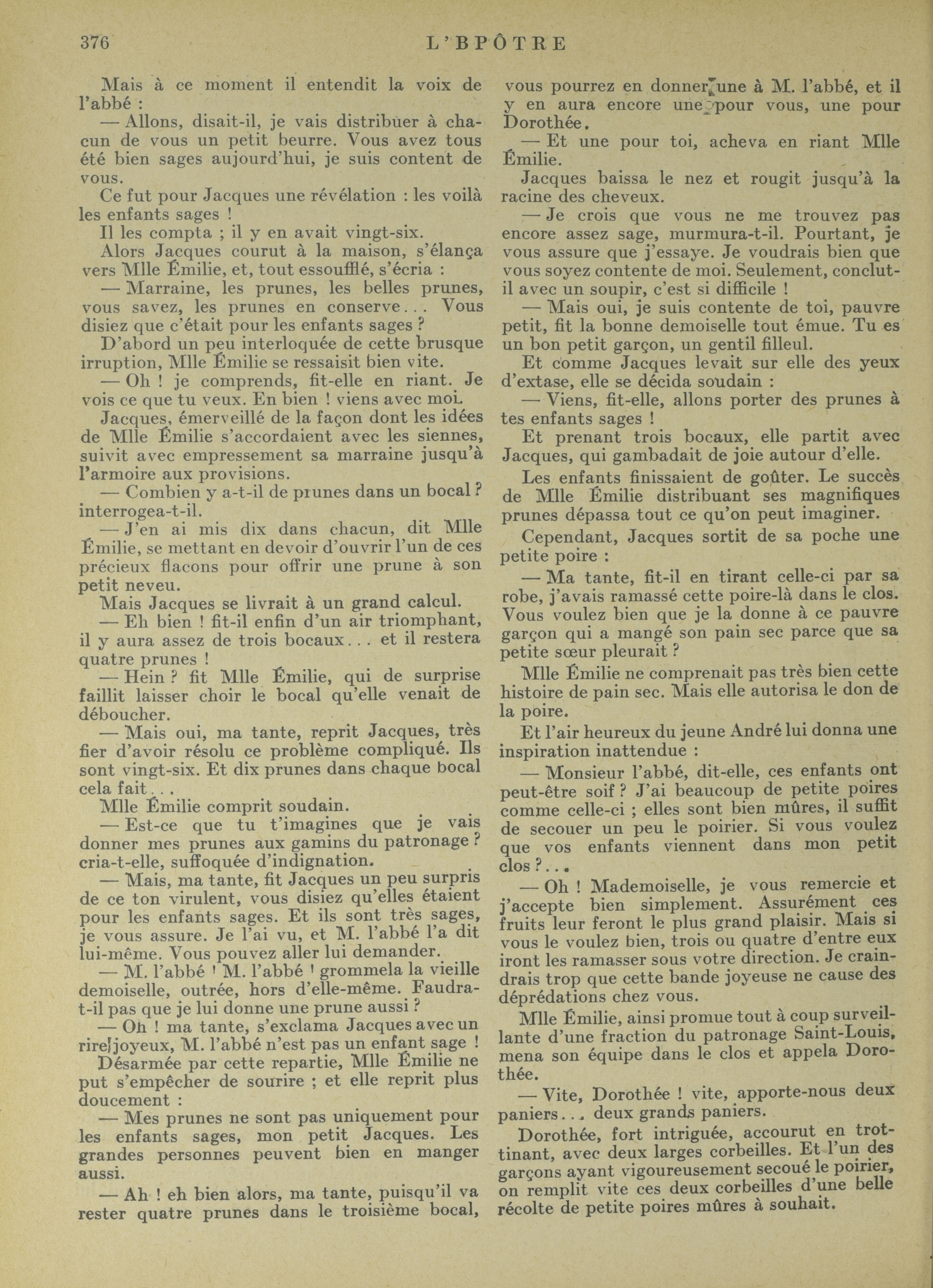 376 L'BPÔTRE

Mais à ce moment il entendit la voix de l'abbé :

— Allons, disait-il, je vais distribuer à chacun de vous un petit beurre. Vous avez tous été bien sages aujourd'hui, je suis content de vous.

Ce fut pour Jacques une révélation : les voilà les enfants sages !

Il les compta ; il y en avait vingt-six.

Alors Jacques courut à la maison, s'élança vers Mlle Émilie, et, tout essoufflé, s'écria :

— Marraine, les prunes, les belles prunes, vous savez, les prunes en conserve... Vous disiez que c'était pour les enfants sages ?

D'abord un peu interloquée de cette brusque irruption, Mlle Émilie se ressaisit bien vite.

— Oh ! je comprends, fit-elle en riant. Je vois ce que tu veux. En bien ! viens avec moi.

Jacques, émerveillé de la façon dont les idées de Mlle Émilie s'accordaient avec les siennes, suivit avec empressement sa marraine jusqu'à l'armoire aux provisions.

— Combien y a-t-il de prunes dans un bocal ? interrogea-t-il.

— J'en ai mis dix dans chacun, dit Mlle Émilie, se mettant en devoir d'ouvrir l'un de ces précieux flacons pour offrir une prune à son petit neveu.

Mais Jacques se livrait à un grand calcul.

— Eh bien ! fit-il enfin d'un air triomphant, il y aura assez de trois bocaux... et il restera quatre prunes !

— Hein ? fit Mlle Émilie, qui de surprise faillit laisser choir le bocal qu'elle venait de déboucher.

— Mais oui, ma tante, reprit Jacques, très fier d'avoir résolu ce problème compliqué. Ils sont vingt-six. Et dix prunes dans chaque bocal cela fait...

Mlle Émilie comprit soudain.

— Est-ce que tu t'imagines que je vais donner mes prunes aux gamins du patronage ? cria-t-elle, suffoquée d'indignation.

— Mais, ma tante, fit Jacques un peu surpris de ce ton virulent, vous disiez qu'elles étaient pour les enfants sages. Et ils sont très sages, je vous assure. Je l'ai vu, et M. l'abbé l'a dit lui-même. Vous pouvez aller lui demander.

— M. l'abbé ! M. l'abbé ! grommela la vieille demoiselle, outrée, hors d'elle-même. Faudra-t-il pas que je lui donne une prune aussi ?

— Oh ! ma tante, s'exclama Jacques avec un rire joyeux, M. l'abbé n'est pas un enfant sage !

Désarmée par cette repartie, Mlle Émilie ne put s'empêcher de sourire ; et elle reprit plus doucement :

— Mes prunes ne sont pas uniquement pour les enfants sages, mon petit Jacques. Les grandes personnes peuvent bien en manger aussi.

— Ah ! eh bien alors, ma tante, puisqu'il va rester quatre prunes dans le troisième bocal, vous pourrez en donner une à M. l'abbé, et il y en aura encore une pour vous, une pour Dorothée.

— Et une pour toi, acheva en riant Mlle Émilie.

Jacques baissa le nez et rougit jusqu'à la racine des cheveux.

— Je crois que vous ne me trouvez pas encore assez sage, murmura-t-il. Pourtant, je vous assure que j'essaye. Je voudrais bien que vous soyez contente de moi. Seulement, conclut-il avec un soupir, c'est si difficile !

— Mais oui, je suis contente de toi, pauvre petit, fit la bonne demoiselle tout émue. Tu es un bon petit garçon, un gentil filleul.

Et comme Jacques levait sur elle des yeux d'extase, elle se décida soudain :

— Viens, fit-elle, allons porter des prunes à tes enfants sages !

Et prenant trois bocaux, elle partit avec Jacques, qui gambadait de joie autour d'elle.

Les enfants finissaient de goûter. Le succès de Mlle Émilie distribuant ses magnifiques prunes dépassa tout ce qu'on peut imaginer.

Cependant, Jacques sortit de sa poche une petite poire :

— Ma tante, fit-il en tirant celle-ci par sa robe, j'avais ramassé cette poire-là dans le clos. Vous voulez bien que je la donne à ce pauvre garçon qui a mangé son pain sec parce que sa petite sœur pleurait ?

Mlle Émilie ne comprenait pas très bien cette histoire de pain sec. Mais elle autorisa le don de la poire.

Et l'air heureux du jeune André lui donna une inspiration inattendue :

— Monsieur l'abbé, dit-elle, ces enfants ont peut-être soif ? J'ai beaucoup de petite poires comme celle-ci ; elles sont bien mûres, il suffit de secouer un peu le poirier. Si vous voulez que vos enfants viennent dans mon petit clos ?...

— Oh ! Mademoiselle, je vous remercie et j'accepte bien simplement. Assurément ces fruits leur feront le plus grand plaisir. Mais si vous le voulez bien, trois ou quatre d'entre eux iront les ramasser sous votre direction. Je craindrais trop que cette bande joyeuse ne cause des déprédations chez vous.

Mlle Émilie, ainsi promue tout à coup surveillante d'une fraction du patronage Saint-Louis, mena son équipe dans le clos et appela Dorothée.

— Vite, Dorothée ! vite, apporte-nous deux paniers... deux grands paniers.

Dorothée, fort intriguée, accourut en trottinant, avec deux larges corbeilles. Et l'un des garçons ayant vigoureusement secoué le poirier, on remplit vite ces deux corbeilles d'une belle récolte de petite poires mûres à souhait.